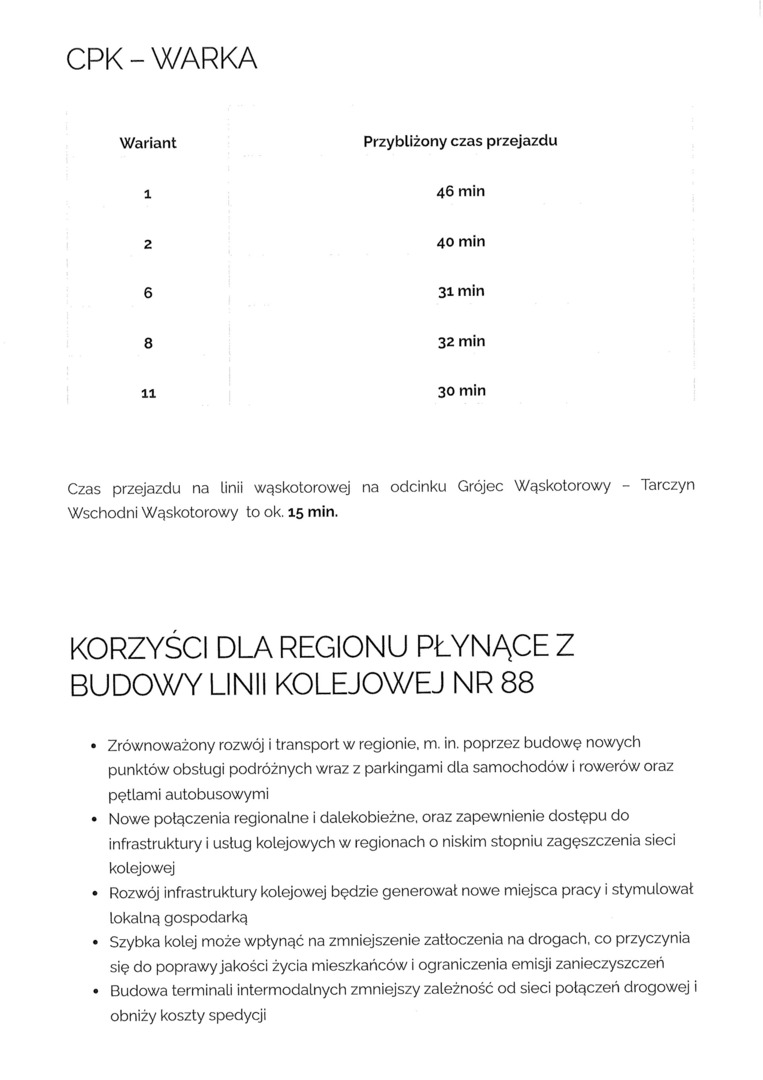 CPK – WARKA

| Wariant | Przybliżony czas przejazdu |
|---|---|
| 1 | 46 min |
| 2 | 40 min |
| 6 | 31 min |
| 8 | 32 min |
| 11 | 30 min |

Czas przejazdu na linii wąskotorowej na odcinku Grójec Wąskotorowy – Tarczyn Wschodni Wąskotorowy to ok. 15 min.

KORZYŚCI DLA REGIONU PŁYNĄCE Z BUDOWY LINII KOLEJOWEJ NR 88

• Zrównoważony rozwój i transport w regionie, m. in. poprzez budowę nowych punktów obsługi podróżnych wraz z parkingami dla samochodów i rowerów oraz pętlami autobusowymi
• Nowe połączenia regionalne i dalekobieżne, oraz zapewnienie dostępu do infrastruktury i usług kolejowych w regionach o niskim stopniu zagęszczenia sieci kolejowej
• Rozwój infrastruktury kolejowej będzie generował nowe miejsca pracy i stymulował lokalną gospodarką
• Szybka kolej może wpłynąć na zmniejszenie zatłoczenia na drogach, co przyczynia się do poprawy jakości życia mieszkańców i ograniczenia emisji zanieczyszczeń
• Budowa terminali intermodalnych zmniejszy zależność od sieci połączeń drogowej i obniży koszty spedycji